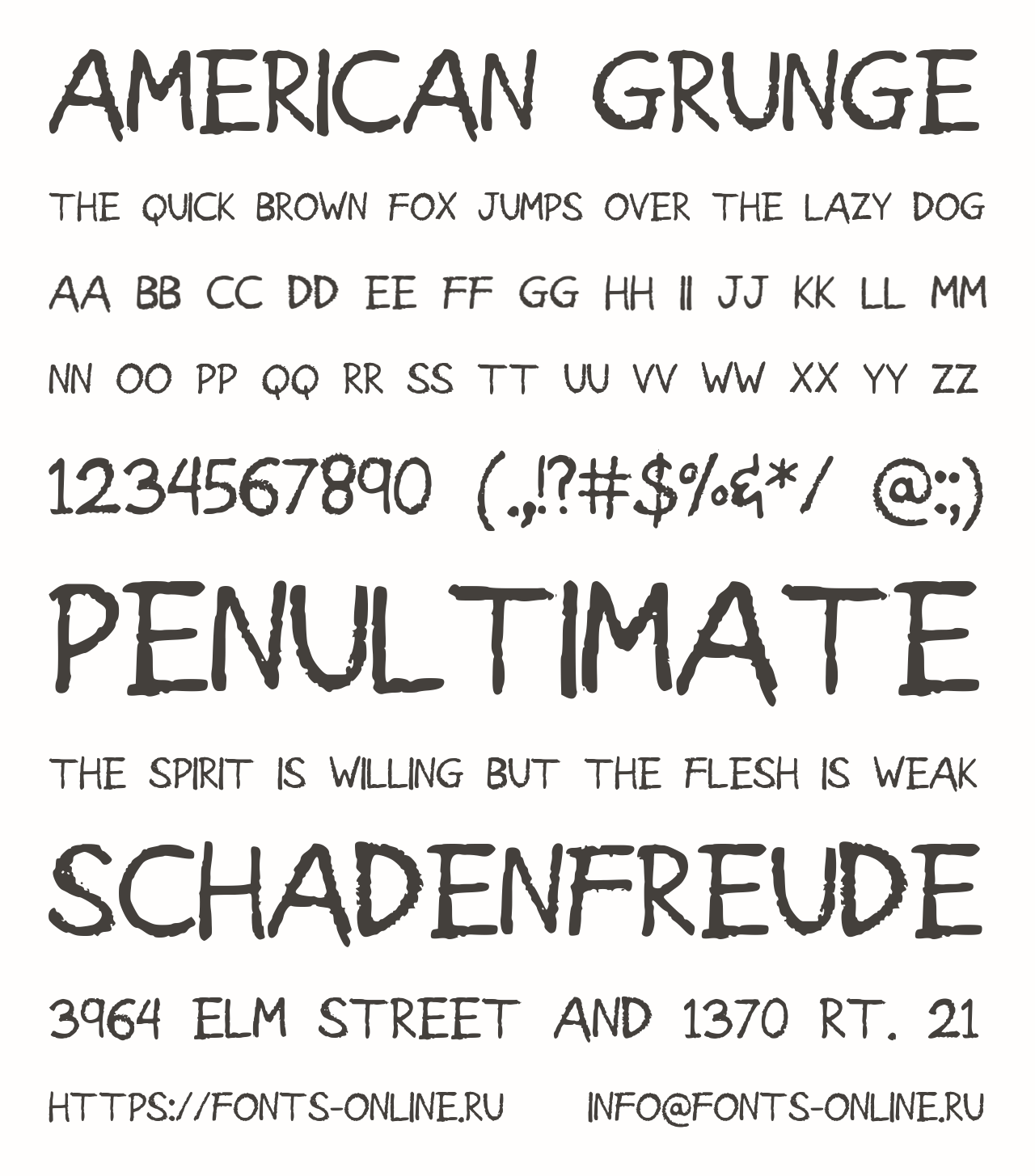 AMERICAN GRUNGE

THE QUICK BROWN FOX JUMPS OVER THE LAZY DOG

AA BB CC DD EE FF GG HH II JJ KK LL MM

NN OO PP QQ RR SS TT UU VV WW XX YY ZZ

1234567890 (.,!?#$%&*/ @:;)

PENULTIMATE

THE SPIRIT IS WILLING BUT THE FLESH IS WEAK

SCHADENFREUDE

3964 ELM STREET AND 1370 RT. 21

HTTPS://FONTS-ONLINE.RU INFO@FONTS-ONLINE.RU